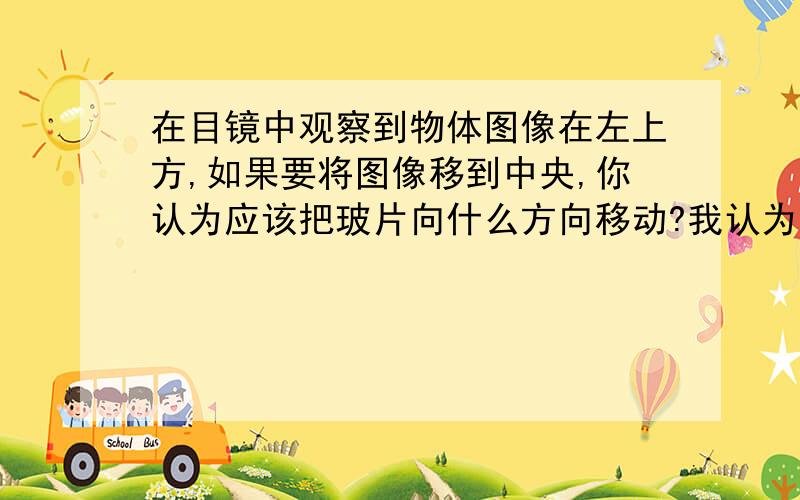 在目镜中观察到物体图像在左上方,如果要将图像移到中央,你认为应该把玻片向什么方向移动?我认为

School Bus